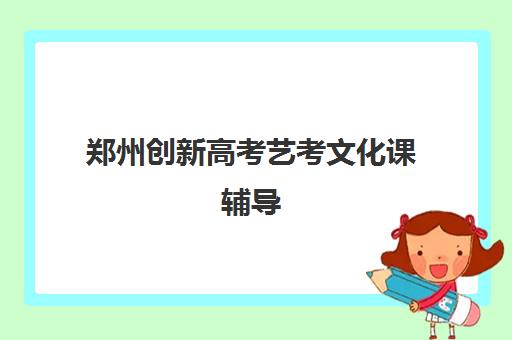 郑州创新高考艺考文化课辅导